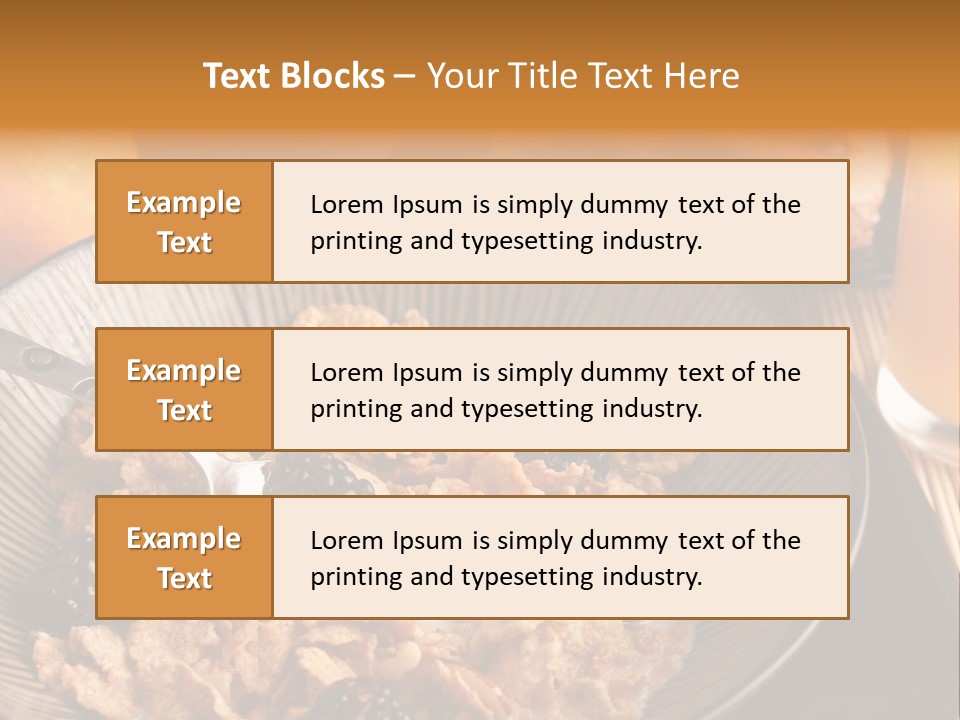 Text Blocks – Your Title Text Here

Example Text

Lorem Ipsum is simply dummy text of the printing and typesetting industry.

Example Text

Lorem Ipsum is simply dummy text of the printing and typesetting industry.

Example Text

Lorem Ipsum is simply dummy text of the printing and typesetting industry.